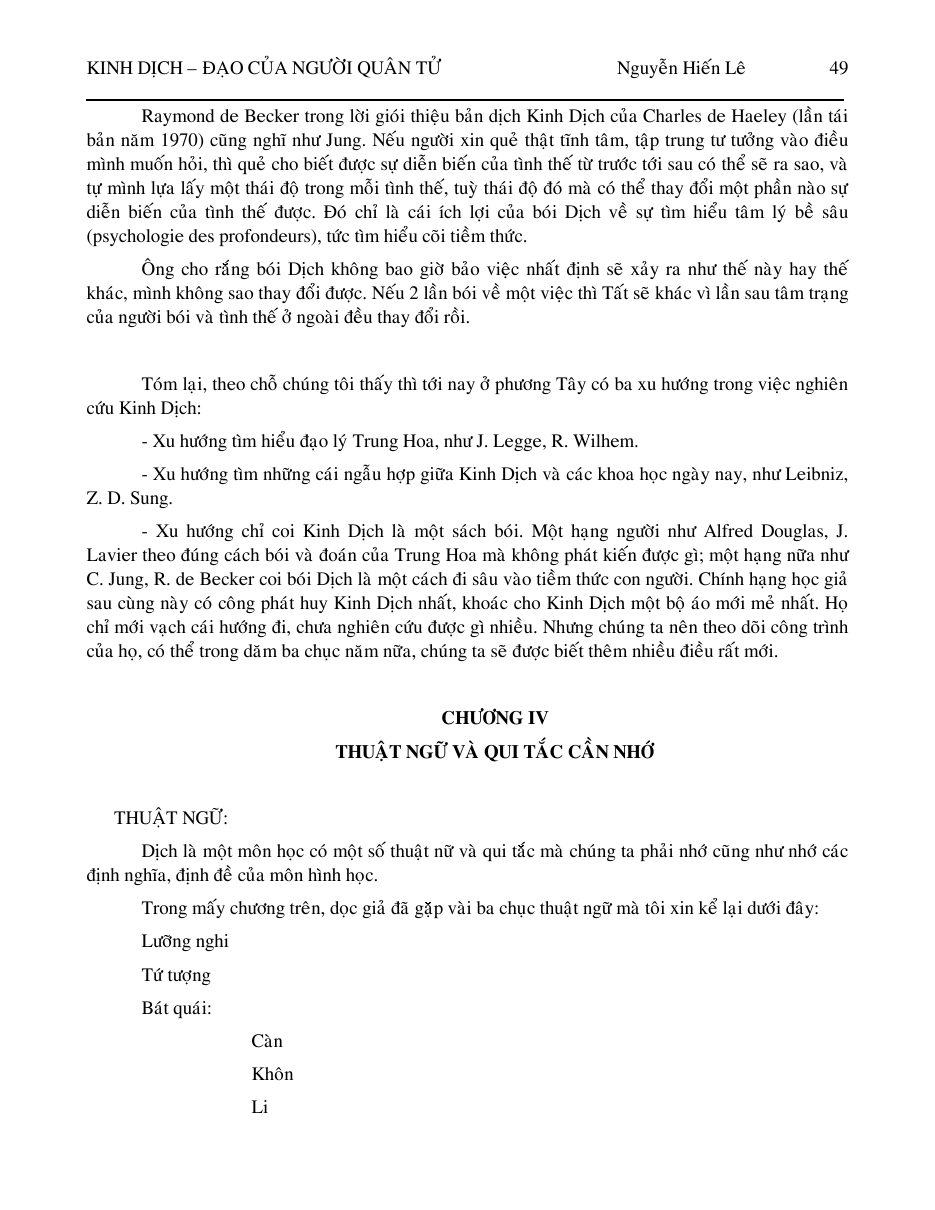 KINH DỊCH – ĐẠO CỦA NGƯỜI QUÂN TỬ Nguyễn Hiến Lê 49

Raymond de Becker trong lời giới thiệu bản dịch Kinh Dịch của Charles de Haeley (lần tái bản năm 1970) cũng nghĩ như Jung. Nếu người xin quẻ thật tĩnh tâm, tập trung tư tưởng vào điều mình muốn hỏi, thì quẻ cho biết được sự diễn biến của tình thế từ trước tới sau có thể sẽ ra sao, và tự mình lựa lấy một thái độ trong mỗi tình thế, tuỳ thái độ đó mà có thể thay đổi một phần nào sự diễn biến của tình thế được. Đó chỉ là cái ích lợi của bói Dịch về sự tìm hiểu tâm lý bề sâu (psychologie des profondeurs), tức tìm hiểu cõi tiềm thức.

Ông cho rằng bói Dịch không bao giờ bảo việc nhất định sẽ xảy ra như thế này hay thế khác, mình không sao thay đổi được. Nếu 2 lần bói về một việc thì Tất sẽ khác vì lần sau tâm trạng của người bói và tình thế ở ngoài đều thay đổi rồi.

Tóm lại, theo chỗ chúng tôi thấy thì tới nay ở phương Tây có ba xu hướng trong việc nghiên cứu Kinh Dịch:

- Xu hướng tìm hiểu đạo lý Trung Hoa, như J. Legge, R. Wilhem.

- Xu hướng tìm những cái ngẫu hợp giữa Kinh Dịch và các khoa học ngày nay, như Leibniz, Z. D. Sung.

- Xu hướng chỉ coi Kinh Dịch là một sách bói. Một hạng người như Alfred Douglas, J. Lavier theo đúng cách bói và đoán của Trung Hoa mà không phát kiến được gì; một hạng nữa như C. Jung, R. de Becker coi bói Dịch là một cách đi sâu vào tiềm thức con người. Chính hạng học giả sau cùng này có công phát huy Kinh Dịch nhất, khoác cho Kinh Dịch một bộ áo mới mẻ nhất. Họ chỉ mới vạch cái hướng đi, chưa nghiên cứu được gì nhiều. Nhưng chúng ta nên theo dõi công trình của họ, có thể trong dăm ba chục năm nữa, chúng ta sẽ được biết thêm nhiều điều rất mới.

CHƯƠNG IV

THUẬT NGỮ VÀ QUI TẮC CẦN NHỚ

THUẬT NGỮ:

Dịch là một môn học có một số thuật nữ và qui tắc mà chúng ta phải nhớ cũng như nhớ các định nghĩa, định đề của môn hình học.

Trong mấy chương trên, dọc giả đã gặp vài ba chục thuật ngữ mà tôi xin kể lại dưới đây:

Lưỡng nghi

Tứ tượng

Bát quái:

Càn

Khôn

Li